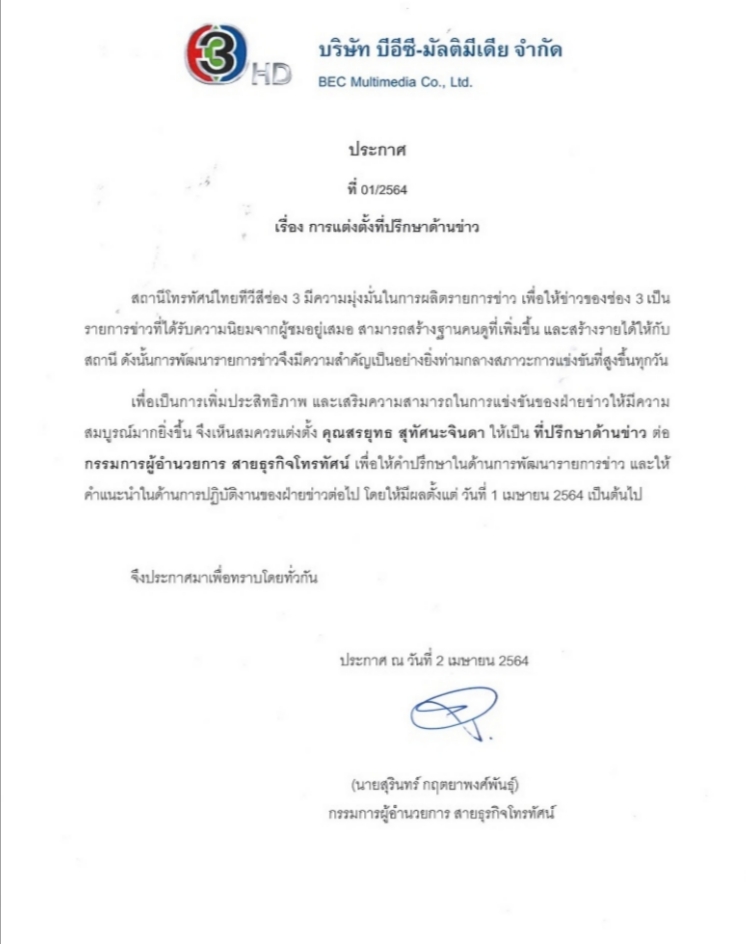 3 HD

บริษัท บีอีซี-มัลติมีเดีย จำกัด
BEC Multimedia Co., Ltd.

ประกาศ

ที่ 01/2564

เรื่อง การแต่งตั้งที่ปรึกษาด้านข่าว

สถานีโทรทัศน์ไทยทีวีสีช่อง 3 มีความมุ่งมั่นในการผลิตรายการข่าว เพื่อให้ข่าวของช่อง 3 เป็นรายการข่าวที่ได้รับความนิยมจากผู้ชมอยู่เสมอ สามารถสร้างฐานคนดูที่เพิ่มขึ้น และสร้างรายได้ให้กับสถานี ดังนั้นการพัฒนารายการข่าวจึงมีความสำคัญเป็นอย่างยิ่งท่ามกลางสภาวะการแข่งขันที่สูงขึ้นทุกวัน

เพื่อเป็นการเพิ่มประสิทธิภาพ และเสริมความสามารถในการแข่งขันของฝ่ายข่าวให้มีความสมบูรณ์มากยิ่งขึ้น จึงเห็นสมควรแต่งตั้ง คุณสรยุทธ สุทัศนะจินดา ให้เป็น ที่ปรึกษาด้านข่าว ต่อ กรรมการผู้อำนวยการ สายธุรกิจโทรทัศน์ เพื่อให้คำปรึกษาในด้านการพัฒนารายการข่าว และให้คำแนะนำในด้านการปฏิบัติงานของฝ่ายข่าวต่อไป โดยให้มีผลตั้งแต่ วันที่ 1 เมษายน 2564 เป็นต้นไป

จึงประกาศมาเพื่อทราบโดยทั่วกัน

ประกาศ ณ วันที่ 2 เมษายน 2564

(นายสุรินทร์ กฤตยาพงศ์พันธุ์)
กรรมการผู้อำนวยการ สายธุรกิจโทรทัศน์